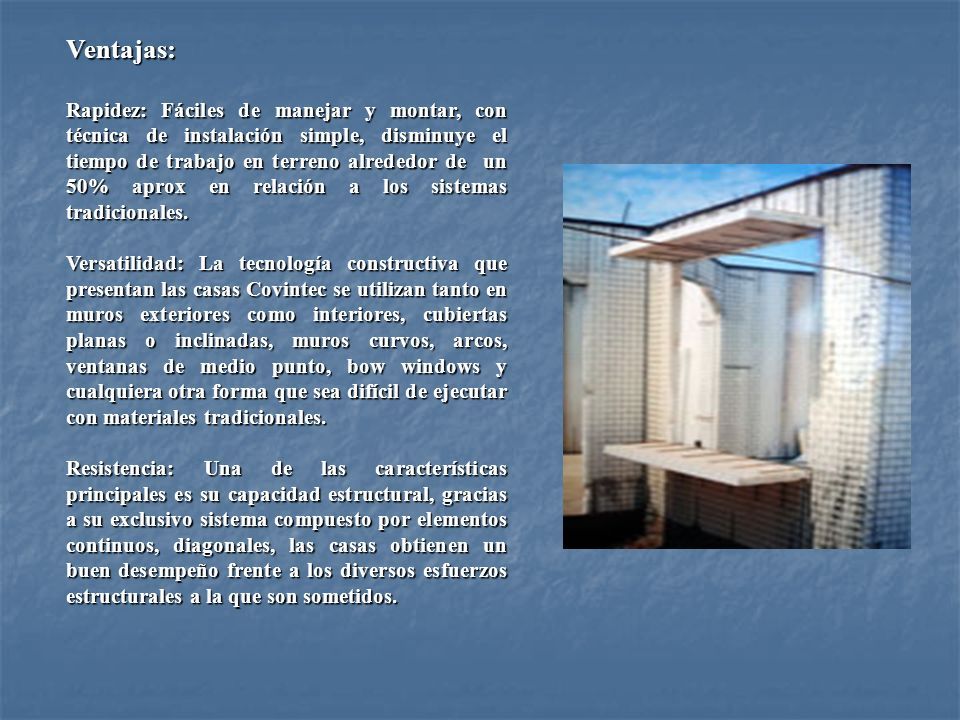 Ventajas:

Rapidez: Fáciles de manejar y montar, con técnica de instalación simple, disminuye el tiempo de trabajo en terreno alrededor de un 50% aprox en relación a los sistemas tradicionales.

Versatilidad: La tecnología constructiva que presentan las casas Covintec se utilizan tanto en muros exteriores como interiores, cubiertas planas o inclinadas, muros curvos, arcos, ventanas de medio punto, bow windows y cualquiera otra forma que sea difícil de ejecutar con materiales tradicionales.

Resistencia: Una de las características principales es su capacidad estructural, gracias a su exclusivo sistema compuesto por elementos continuos, diagonales, las casas obtienen un buen desempeño frente a los diversos esfuerzos estructurales a la que son sometidos.